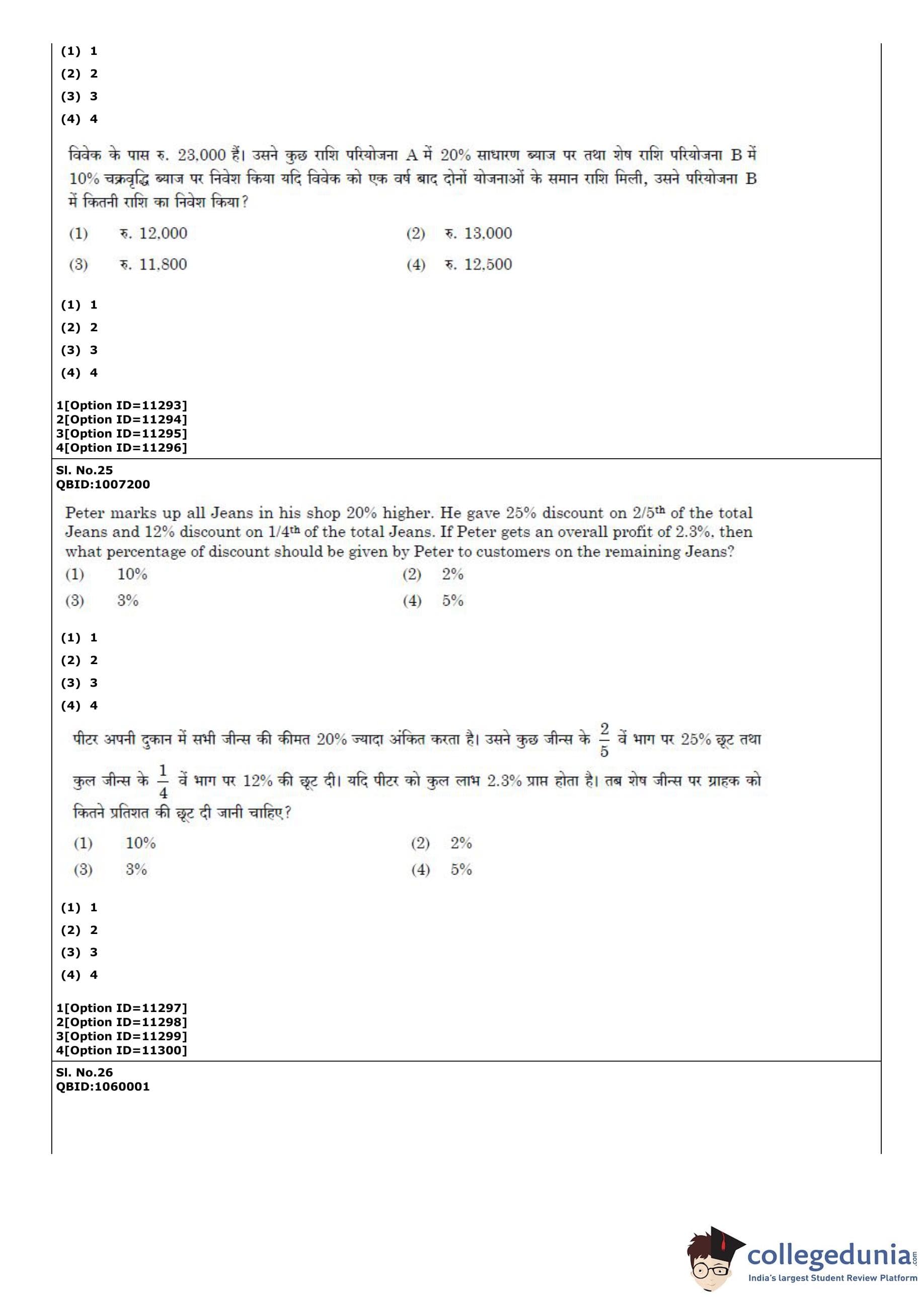 (1) 1
(2) 2
(3) 3
(4) 4

विवेक के पास रु. 23,000 हैं। उसने कुछ राशि परियोजना A में 20% साधारण ब्याज पर तथा शेष राशि परियोजना B में 10% चक्रवृद्धि ब्याज पर निवेश किया यदि विवेक को एक वर्ष बाद दोनों योजनाओं के समान राशि मिली, उसने परियोजना B में कितनी राशि का निवेश किया?

(1) रु. 12,000
(2) रु. 13,000
(3) रु. 11,800
(4) रु. 12,500

(1) 1
(2) 2
(3) 3
(4) 4

1[Option ID=11293]
2[Option ID=11294]
3[Option ID=11295]
4[Option ID=11296]

Sl. No.25
QBID:1007200

Peter marks up all Jeans in his shop 20% higher. He gave 25% discount on 2/5$^{th}$ of the total Jeans and 12% discount on 1/4$^{th}$ of the total Jeans. If Peter gets an overall profit of 2.3%, then what percentage of discount should be given by Peter to customers on the remaining Jeans?

(1) 10%
(2) 2%
(3) 3%
(4) 5%

(1) 1
(2) 2
(3) 3
(4) 4

पीटर अपनी दुकान में सभी जीन्स की कीमत 20% ज्यादा अंकित करता है। उसने कुछ जीन्स के $\frac{2}{5}$ वें भाग पर 25% छूट तथा कुल जीन्स के $\frac{1}{4}$ वें भाग पर 12% की छूट दी। यदि पीटर को कुल लाभ 2.3% प्राप्त होता है। तब शेष जीन्स पर ग्राहक को कितने प्रतिशत की छूट दी जानी चाहिए?

(1) 10%
(2) 2%
(3) 3%
(4) 5%

(1) 1
(2) 2
(3) 3
(4) 4

1[Option ID=11297]
2[Option ID=11298]
3[Option ID=11299]
4[Option ID=11300]

Sl. No.26
QBID:1060001

collegedunia.com
India's largest Student Review Platform